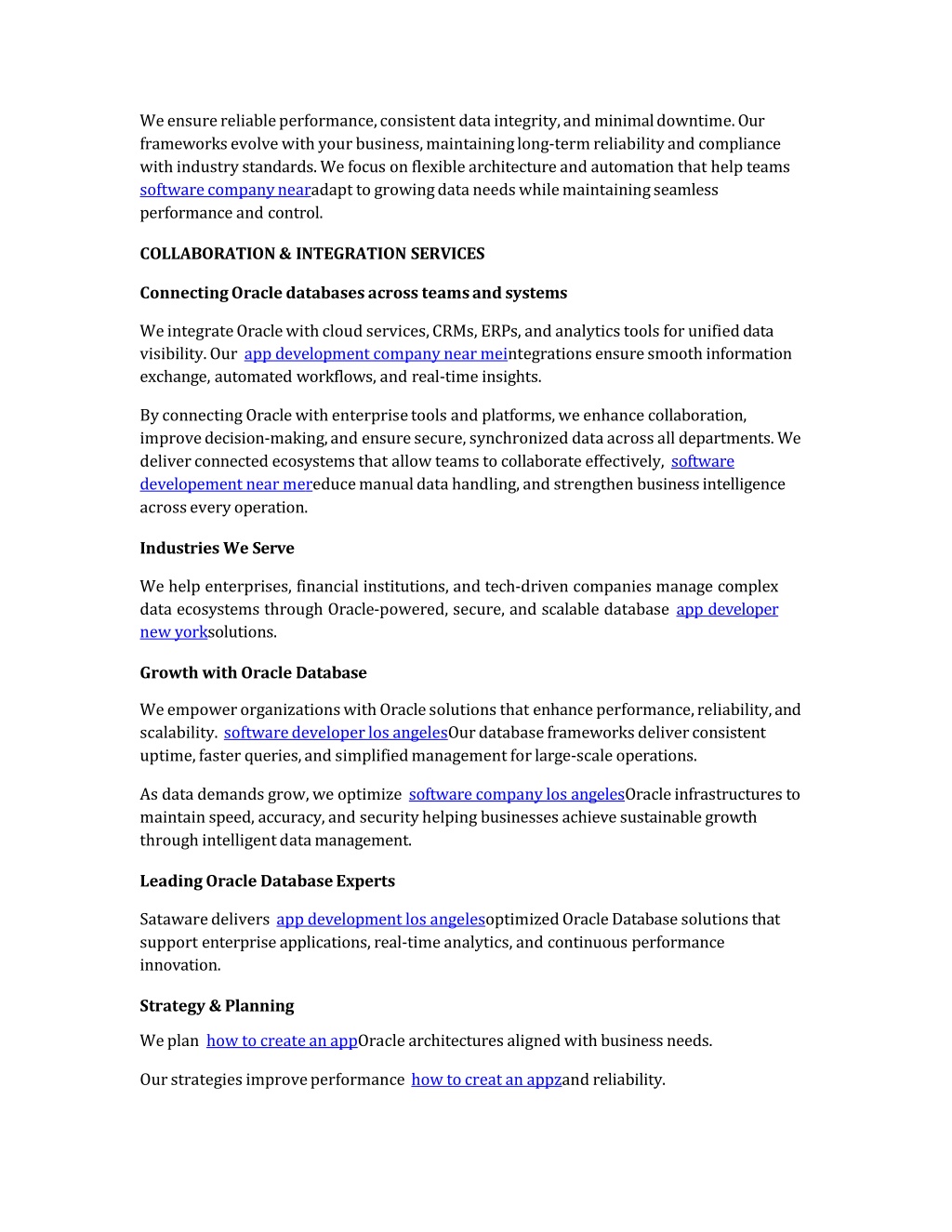 We ensure reliable performance, consistent data integrity, and minimal downtime. Our frameworks evolve with your business, maintaining long-term reliability and compliance with industry standards. We focus on flexible architecture and automation that help teams software company nearadapt to growing data needs while maintaining seamless performance and control.

COLLABORATION & INTEGRATION SERVICES

Connecting Oracle databases across teams and systems

We integrate Oracle with cloud services, CRMs, ERPs, and analytics tools for unified data visibility. Our app development company near meintegrations ensure smooth information exchange, automated workflows, and real-time insights.

By connecting Oracle with enterprise tools and platforms, we enhance collaboration, improve decision-making, and ensure secure, synchronized data across all departments. We deliver connected ecosystems that allow teams to collaborate effectively, software developement near mereduce manual data handling, and strengthen business intelligence across every operation.

Industries We Serve

We help enterprises, financial institutions, and tech-driven companies manage complex data ecosystems through Oracle-powered, secure, and scalable database app developer new yorksolutions.

Growth with Oracle Database

We empower organizations with Oracle solutions that enhance performance, reliability, and scalability. software developer los angelesOur database frameworks deliver consistent uptime, faster queries, and simplified management for large-scale operations.

As data demands grow, we optimize software company los angelesOracle infrastructures to maintain speed, accuracy, and security helping businesses achieve sustainable growth through intelligent data management.

Leading Oracle Database Experts

Sataware delivers app development los angelesoptimized Oracle Database solutions that support enterprise applications, real-time analytics, and continuous performance innovation.

Strategy & Planning

We plan how to create an appOracle architectures aligned with business needs.

Our strategies improve performance how to creat an appzand reliability.